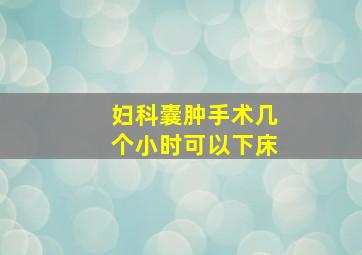 妇科囊肿手术几个小时可以下床